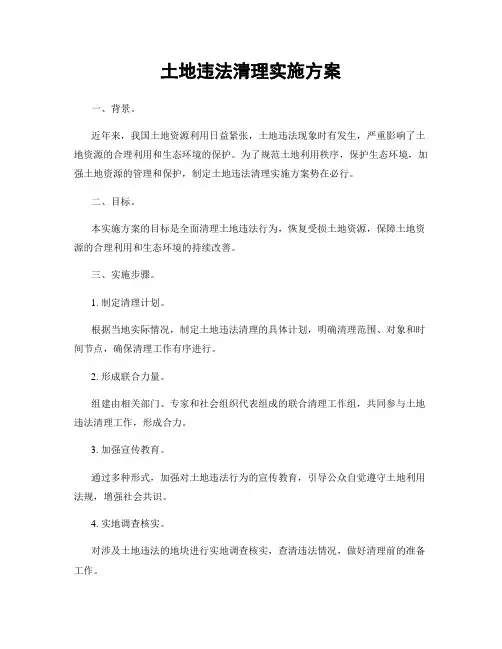 土地违法清理实施方案

一、背景。

近年来，我国土地资源利用日益紧张，土地违法现象时有发生，严重影响了土地资源的合理利用和生态环境的保护。为了规范土地利用秩序，保护生态环境，加强土地资源的管理和保护，制定土地违法清理实施方案势在必行。

二、目标。

本实施方案的目标是全面清理土地违法行为，恢复受损土地资源，保障土地资源的合理利用和生态环境的持续改善。

三、实施步骤。

1. 制定清理计划。

根据当地实际情况，制定土地违法清理的具体计划，明确清理范围、对象和时间节点，确保清理工作有序进行。

2. 形成联合力量。

组建由相关部门、专家和社会组织代表组成的联合清理工作组，共同参与土地违法清理工作，形成合力。

3. 加强宣传教育。

通过多种形式，加强对土地违法行为的宣传教育，引导公众自觉遵守土地利用法规，增强社会共识。

4. 实地调查核实。

对涉及土地违法的地块进行实地调查核实，查清违法情况，做好清理前的准备工作。